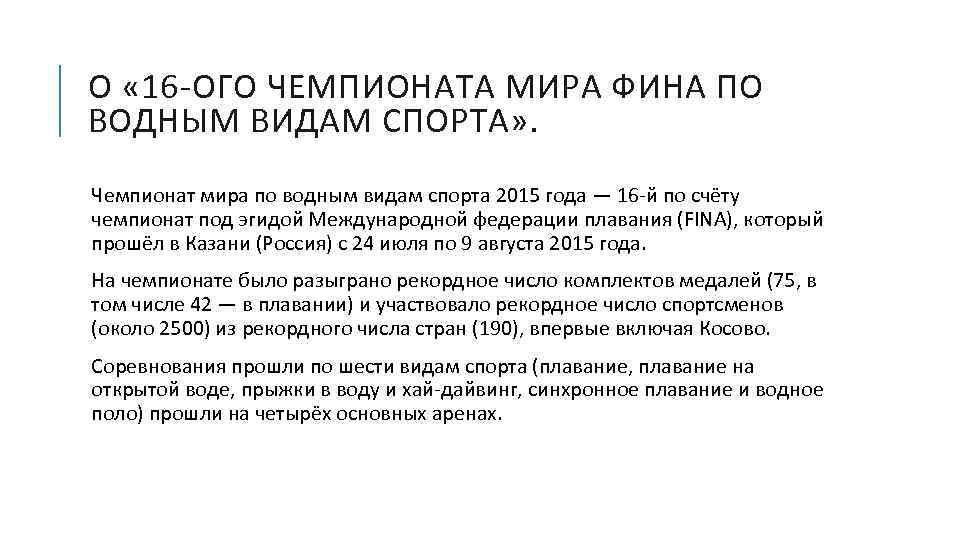 О «16-ОГО ЧЕМПИОНАТА МИРА ФИНА ПО ВОДНЫМ ВИДАМ СПОРТА».

Чемпионат мира по водным видам спорта 2015 года — 16-й по счёту чемпионат под эгидой Международной федерации плавания (FINA), который прошёл в Казани (Россия) с 24 июля по 9 августа 2015 года.

На чемпионате было разыграно рекордное число комплектов медалей (75, в том числе 42 — в плавании) и участвовало рекордное число спортсменов (около 2500) из рекордного числа стран (190), впервые включая Косово.

Соревнования прошли по шести видам спорта (плавание, плавание на открытой воде, прыжки в воду и хай-дайвинг, синхронное плавание и водное поло) прошли на четырёх основных аренах.